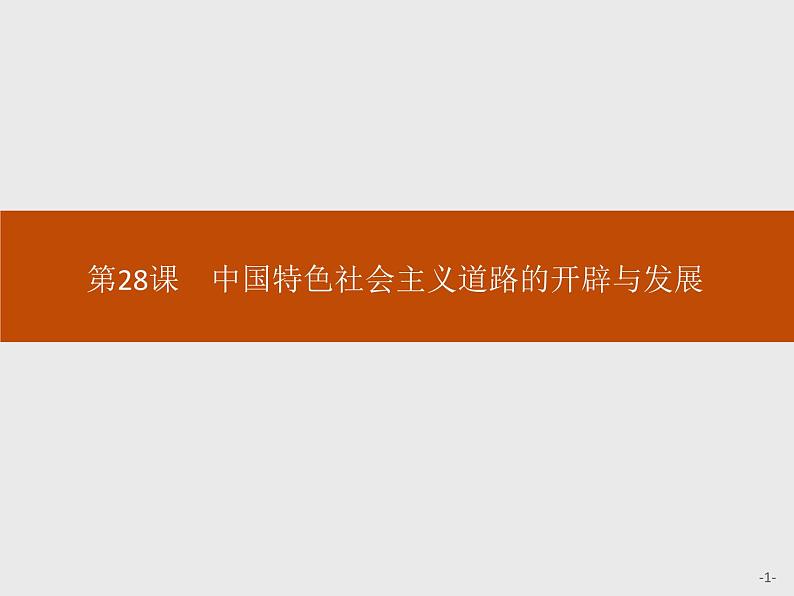 第28课　中国特色社会主义道路的开辟与发展

-1-